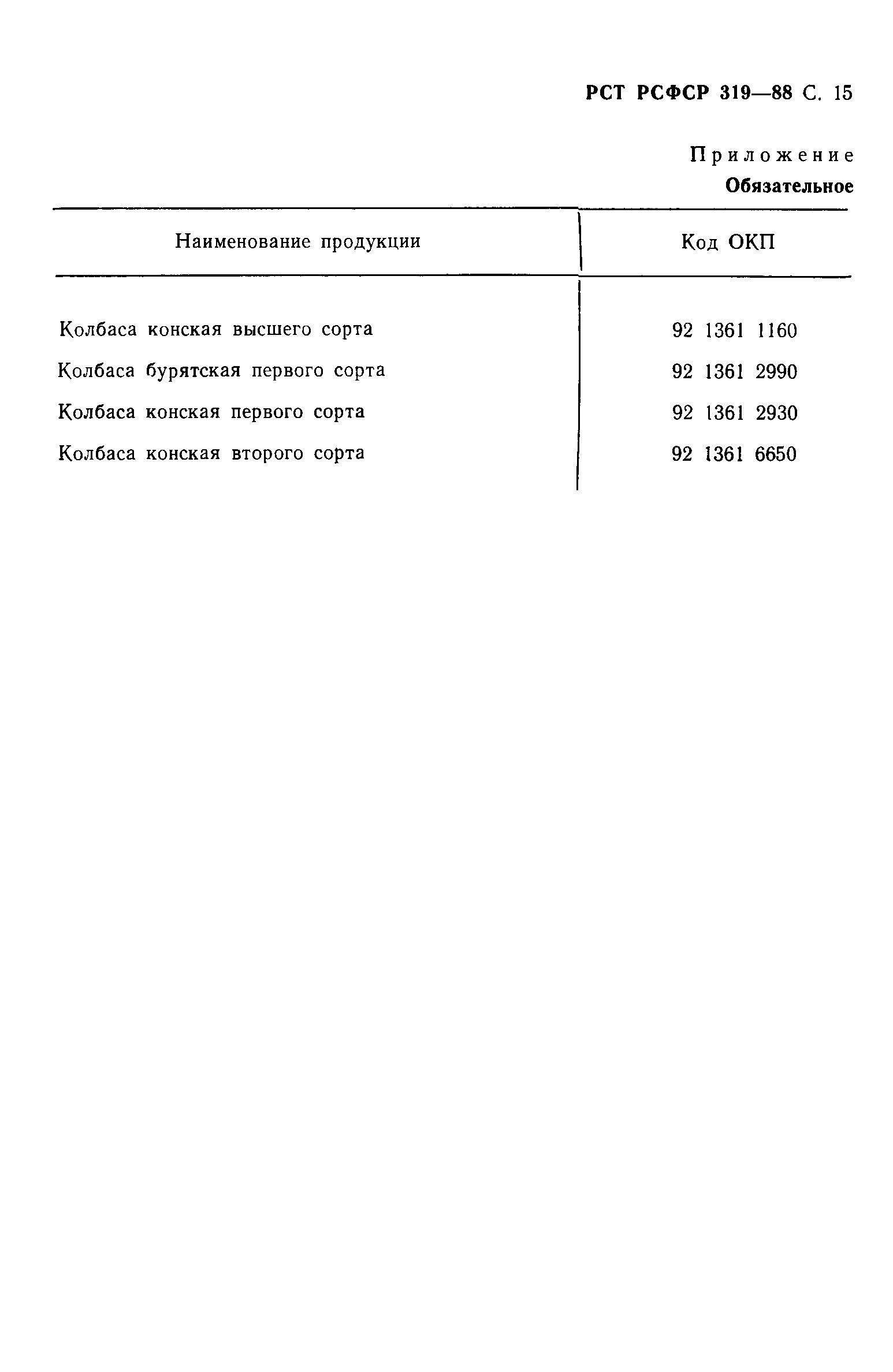 РСТ РСФСР 319—88 С. 15

Приложение
Обязательное

| Наименование продукции | Код ОКП |
|---|---|
| Колбаса конская высшего сорта | 92 1361 1160 |
| Колбаса бурятская первого сорта | 92 1361 2990 |
| Колбаса конская первого сорта | 92 1361 2930 |
| Колбаса конская второго сорта | 92 1361 6650 |